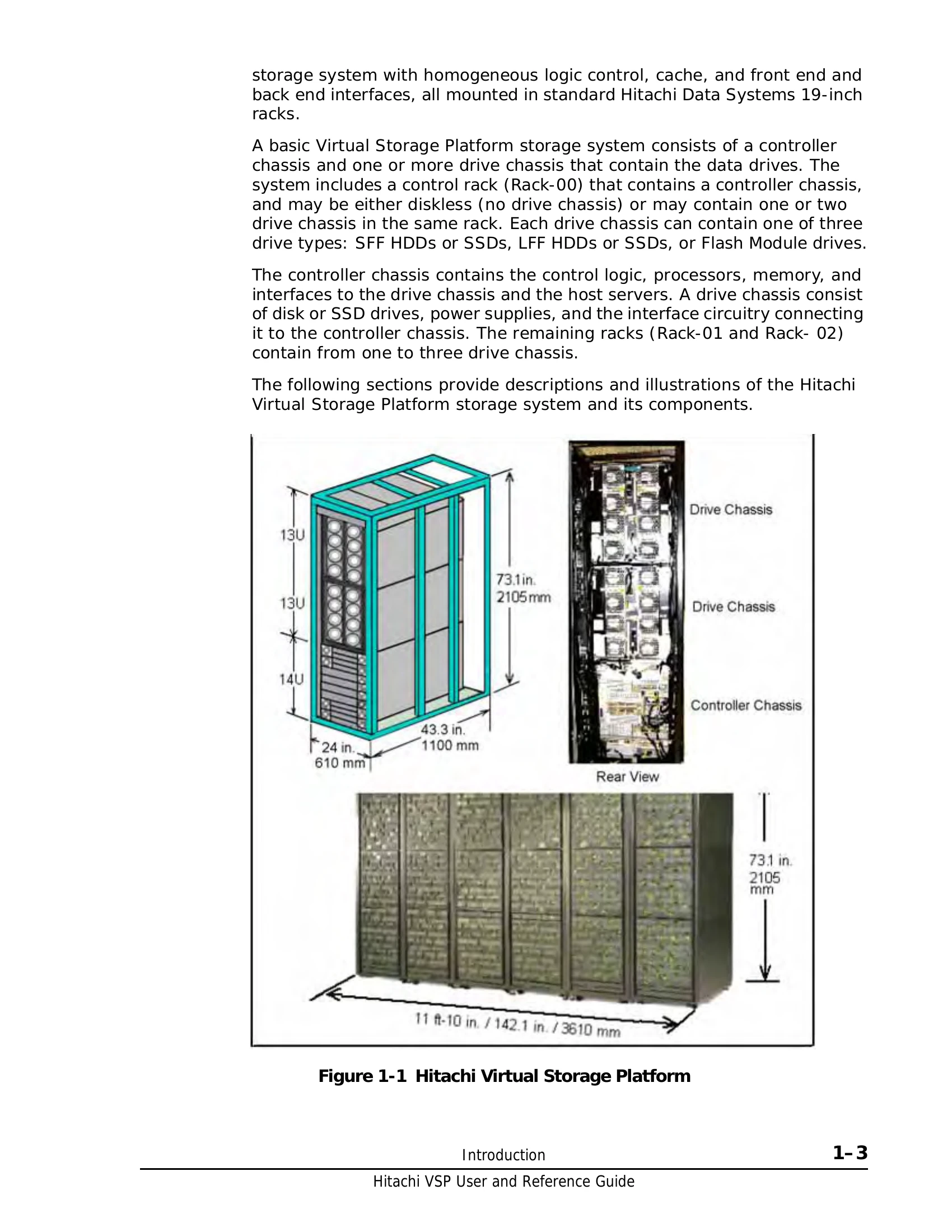 storage system with homogeneous logic control, cache, and front end and back end interfaces, all mounted in standard Hitachi Data Systems 19-inch racks.

A basic Virtual Storage Platform storage system consists of a controller chassis and one or more drive chassis that contain the data drives. The system includes a control rack (Rack-00) that contains a controller chassis, and may be either diskless (no drive chassis) or may contain one or two drive chassis in the same rack. Each drive chassis can contain one of three drive types: SFF HDDs or SSDs, LFF HDDs or SSDs, or Flash Module drives.

The controller chassis contains the control logic, processors, memory, and interfaces to the drive chassis and the host servers. A drive chassis consist of disk or SSD drives, power supplies, and the interface circuitry connecting it to the controller chassis. The remaining racks (Rack-01 and Rack- 02) contain from one to three drive chassis.

The following sections provide descriptions and illustrations of the Hitachi Virtual Storage Platform storage system and its components.

13U
13U
14U
73.1 in.
2105 mm
43.3 in.
1100 mm
24 in.
610 mm
Drive Chassis
Drive Chassis
Controller Chassis
Rear View
73.1 in.
2105 mm
11 ft-10 in. / 142.1 in. / 3610 mm

Figure 1-1 Hitachi Virtual Storage Platform

Introduction
1–3
Hitachi VSP User and Reference Guide